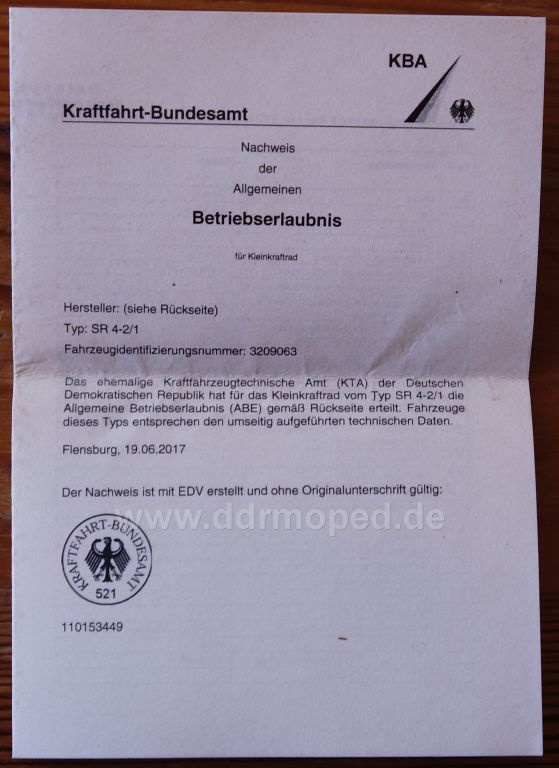 KBA

Kraftfahrt-Bundesamt

Nachweis
der
Allgemeinen

Betriebserlaubnis

für Kleinkraftrad

Hersteller: (siehe Rückseite)
Typ: SR 4-2/1
Fahrzeugidentifizierungsnummer: 3209063

Das ehemalige Kraftfahrzeugtechnische Amt (KTA) der Deutschen Demokratischen Republik hat für das Kleinkraftrad vom Typ SR 4-2/1 die Allgemeine Betriebserlaubnis (ABE) gemäß Rückseite erteilt. Fahrzeuge dieses Typs entsprechen den umseitig aufgeführten technischen Daten.

Flensburg, 19.06.2017

Der Nachweis ist mit EDV erstellt und ohne Originalunterschrift gültig:

KRAFTFAHRT-BUNDESAMT
521

110153449

www.ddrmoped.de